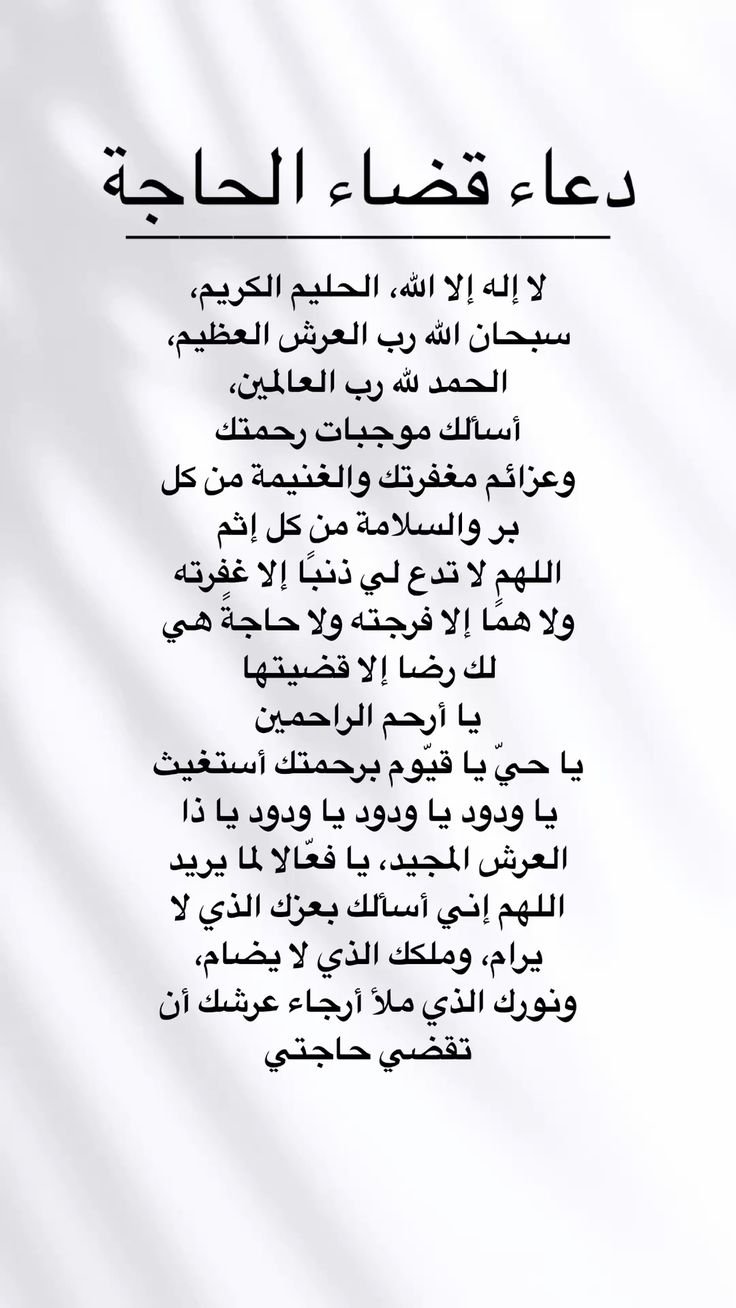 دعاء قضاء الحاجة

لا إله إلا الله، الحليم الكريم، سبحان الله رب العرش العظيم، الحمد لله رب العالمين، أسألك موجبات رحمتك وعزائم مغفرتك والغنيمة من كل بر والسلامة من كل إثم اللهم لا تدع لي ذنبًا إلا غفرته ولا همًا إلا فرجته ولا حاجةً هي لك رضا إلا قضيتها يا أرحم الراحمين يا حيّ يا قيّوم برحمتك أستغيث يا ودود يا ودود يا ودود يا ذا العرش المجيد، يا فعّالا لما يريد اللهم إني أسألك بعزك الذي لا يرام، وملكك الذي لا يضام، ونورك الذي ملأ أرجاء عرشك أن تقضي حاجتي